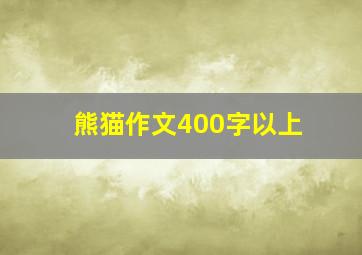 熊猫作文400字以上